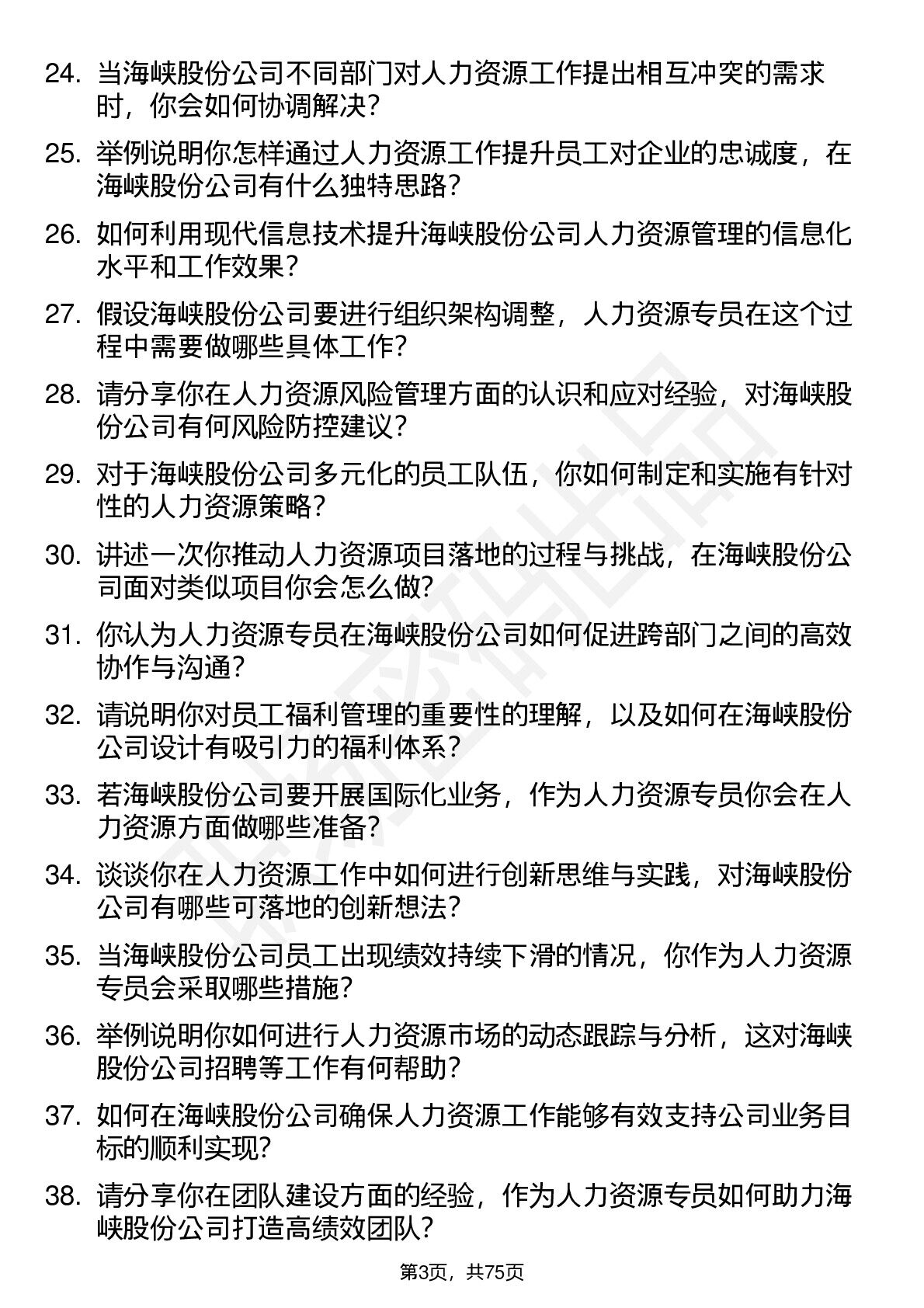 24.当海峡股份公司不同部门对人力资源工作提出相互冲突的需求时，你会如何协调解决？

25.举例说明你怎样通过人力资源工作提升员工对企业的忠诚度，在海峡股份公司有什么独特思路？

26.如何利用现代信息技术提升海峡股份公司人力资源管理的信息化水平和工作效果？

27.假设海峡股份公司要进行组织架构调整，人力资源专员在这个过程中需要做哪些具体工作？

28.请分享你在人力资源风险管理方面的认识和应对经验，对海峡股份公司有何风险防控建议？

29.对于海峡股份公司多元化的员工队伍，你如何制定和实施有针对性的人力资源策略？

30.讲述一次你推动人力资源项目落地的过程与挑战，在海峡股份公司面对类似项目你会怎么做？

31.你认为人力资源专员在海峡股份公司如何促进跨部门之间的高效协作与沟通？

32.请说明你对员工福利管理的重要性的理解，以及如何在海峡股份公司设计有吸引力的福利体系？

33.若海峡股份公司要开展国际化业务，作为人力资源专员你会在人力资源方面做哪些准备？

34.谈谈你在人力资源工作中如何进行创新思维与实践，对海峡股份公司有哪些可落地的创新想法？

35.当海峡股份公司员工出现绩效持续下滑的情况，你作为人力资源专员会采取哪些措施？

36.举例说明你如何进行人力资源市场的动态跟踪与分析，这对海峡股份公司招聘等工作有何帮助？

37.如何在海峡股份公司确保人力资源工作能够有效支持公司业务目标的顺利实现？

38.请分享你在团队建设方面的经验，作为人力资源专员如何助力海峡股份公司打造高绩效团队？

第3页，共75页